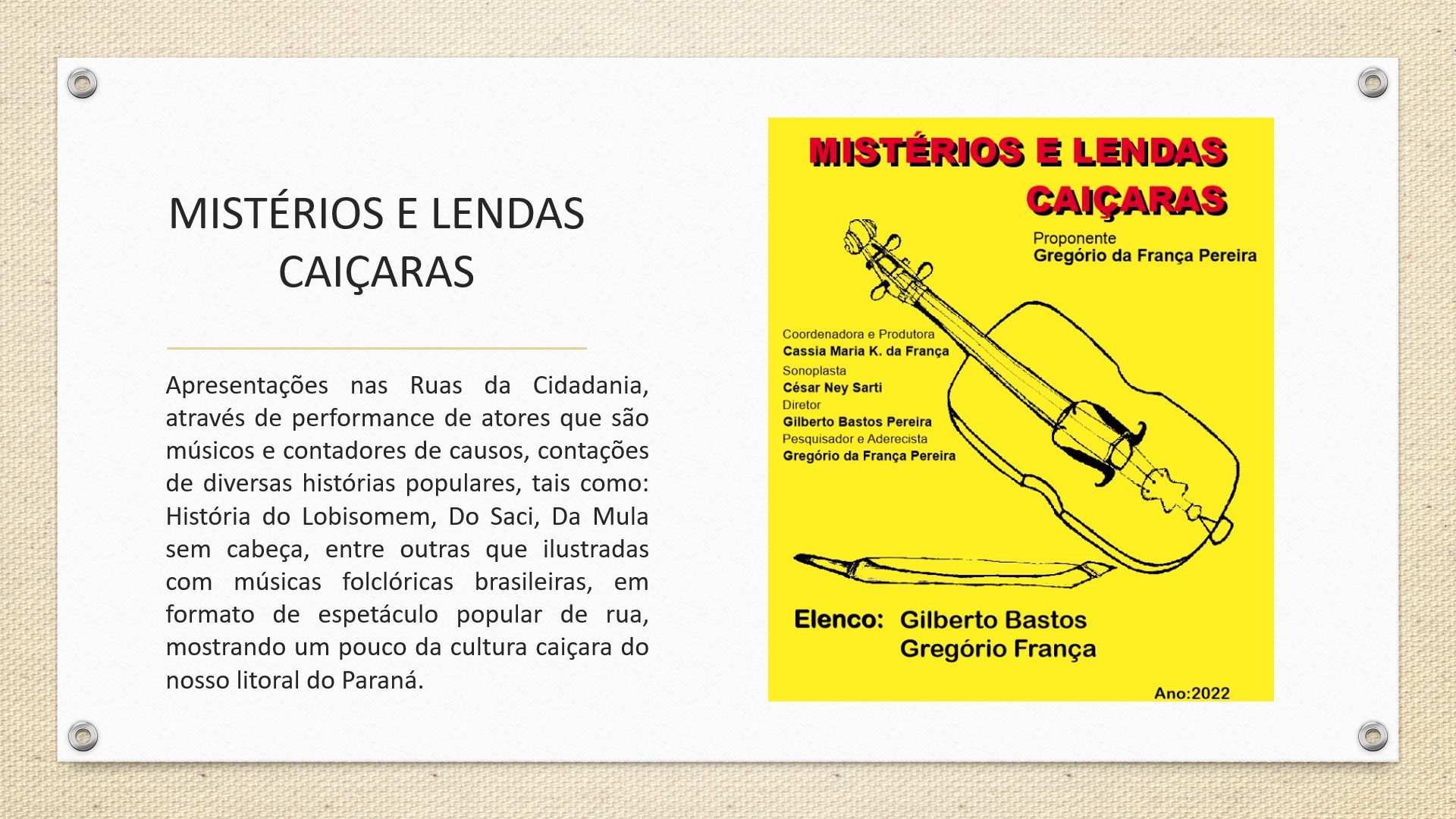 MISTÉRIOS E LENDAS CAIÇARAS

Apresentações nas Ruas da Cidadania, através de performance de atores que são músicos e contadores de causos, contações de diversas histórias populares, tais como: História do Lobisomem, Do Saci, Da Mula sem cabeça, entre outras que ilustradas com músicas folclóricas brasileiras, em formato de espetáculo popular de rua, mostrando um pouco da cultura caiçara do nosso litoral do Paraná.

MISTÉRIOS E LENDAS CAIÇARAS

Proponente
Gregório da França Pereira

Coordenadora e Produtora
Cassia Maria K. da França
Sonoplasta
César Ney Sarti
Diretor
Gilberto Bastos Pereira
Pesquisador e Aderecista
Gregório da França Pereira

Elenco: Gilberto Bastos
Gregório França

Ano:2022